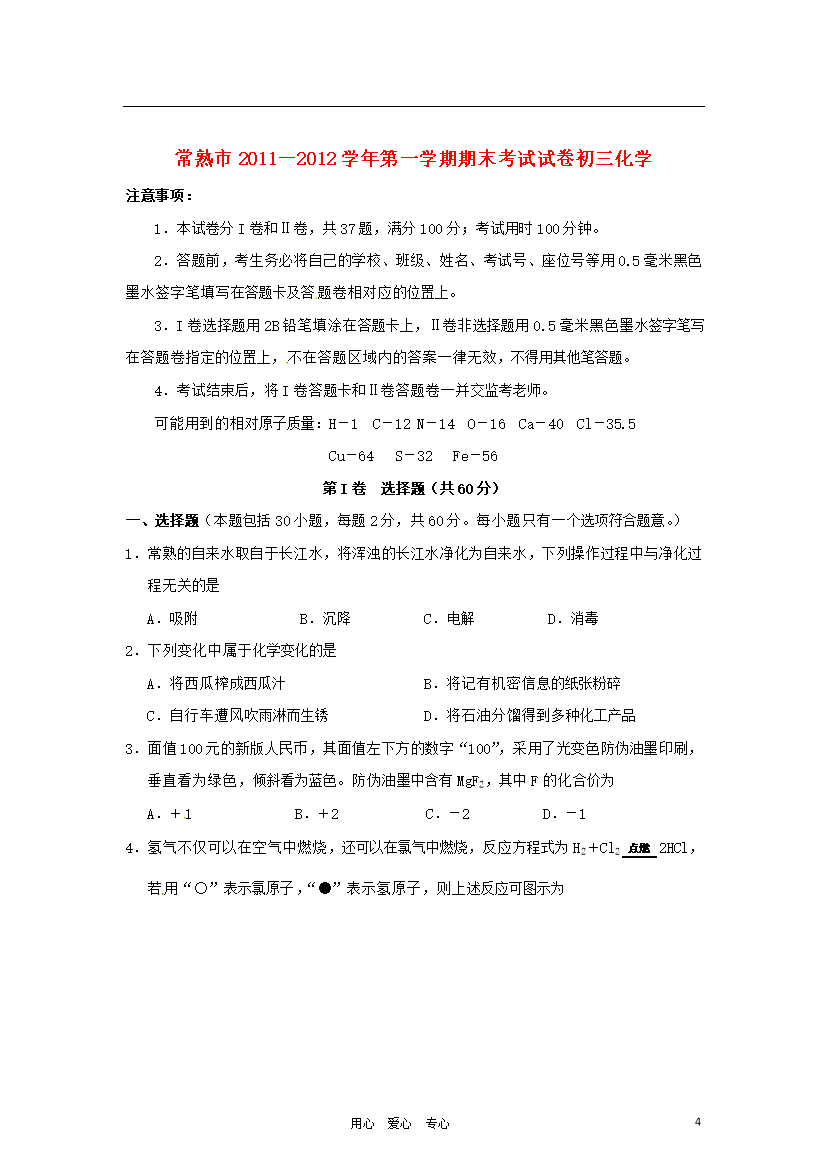 常熟市 2011—2012 学年第一学期期末考试试卷初三化学

注意事项：

1．本试卷分Ⅰ卷和Ⅱ卷，共37题，满分100分；考试用时100分钟。

2．答题前，考生务必将自己的学校、班级、姓名、考试号、座位号等用0.5毫米黑色墨水签字笔填写在答题卡及答题卷相对应的位置上。

3．Ⅰ卷选择题用2B铅笔填涂在答题卡上，Ⅱ卷非选择题用0.5毫米黑色墨水签字笔写在答题卷指定的位置上，不在答题区域内的答案一律无效，不得用其他笔答题。

4．考试结束后，将Ⅰ卷答题卡和Ⅱ卷答题卷一并交监考老师。

可能用到的相对原子质量：H－1　C－12 N－14　O－16　Ca－40　Cl－35.5

Cu－64　S－32　Fe－56

第Ⅰ卷　选择题（共60分）

一、选择题（本题包括30小题，每题2分，共60分。每小题只有一个选项符合题意。）

1．常熟的自来水取自于长江水，将浑浊的长江水净化为自来水，下列操作过程中与净化过程无关的是

A．吸附　　B．沉降　　C．电解　　D．消毒

2．下列变化中属于化学变化的是

A．将西瓜榨成西瓜汁　　B．将记有机密信息的纸张粉碎

C．自行车遭风吹雨淋而生锈　　D．将石油分馏得到多种化工产品

3．面值100元的新版人民币，其面值左下方的数字“100”，采用了光变色防伪油墨印刷，垂直看为绿色，倾斜看为蓝色。防伪油墨中含有 $MgF_2$，其中F的化合价为

A．＋1　　B．＋2　　C．－2　　D．－1

4．氢气不仅可以在空气中燃烧，还可以在氯气中燃烧，反应方程式为 $H_2+Cl_2 \xlongequal{点燃} 2HCl$，若用“○”表示氯原子，“●”表示氢原子，则上述反应可图示为

用心　爱心　专心　　4